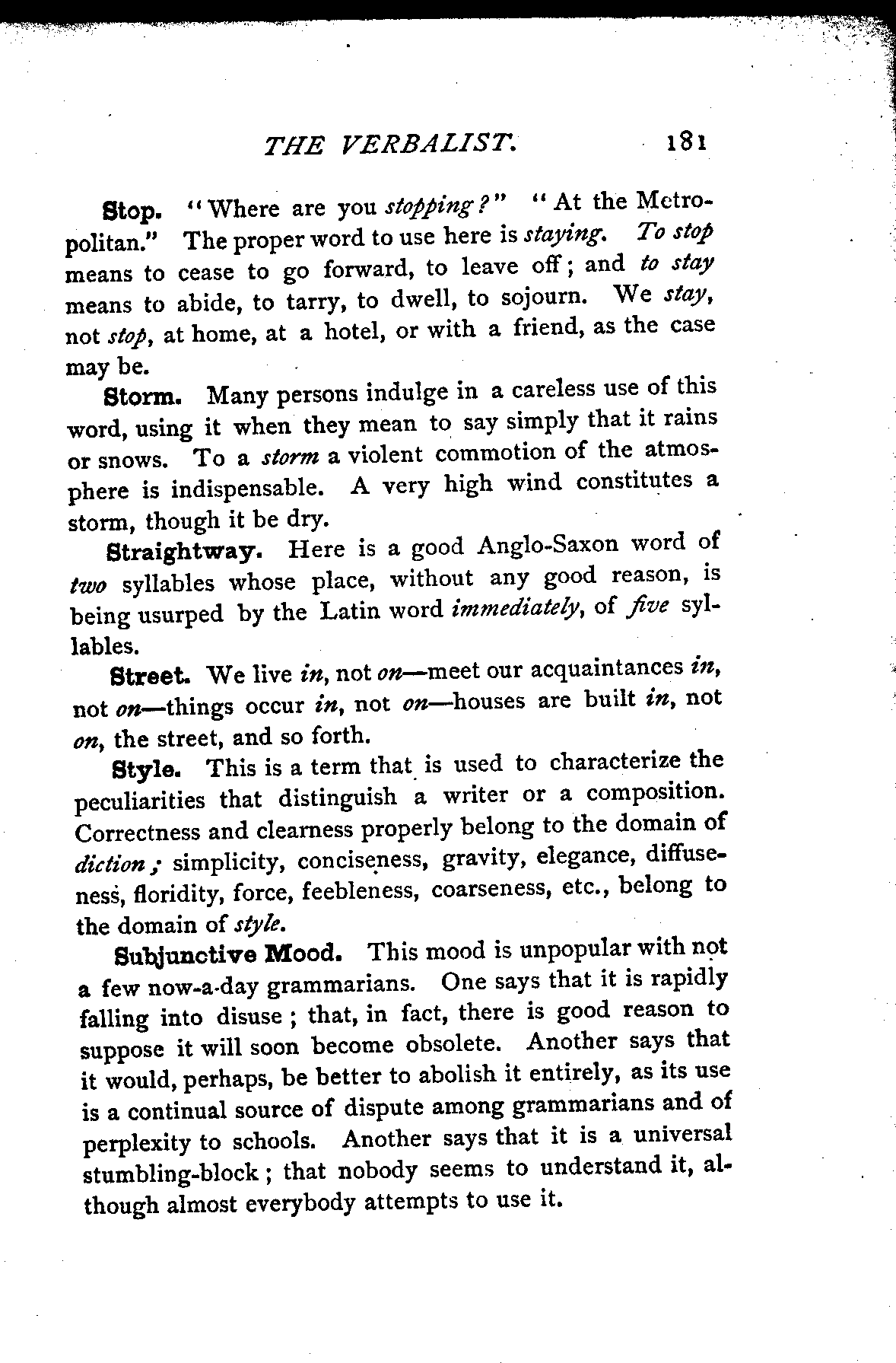 THE VERBALIST. 181

Stop. "Where are you stopping?" "At the Metropolitan." The proper word to use here is staying. To stop means to cease to go forward, to leave off; and to stay means to abide, to tarry, to dwell, to sojourn. We stay, not stop, at home, at a hotel, or with a friend, as the case may be.

Storm. Many persons indulge in a careless use of this word, using it when they mean to say simply that it rains or snows. To a storm a violent commotion of the atmosphere is indispensable. A very high wind constitutes a storm, though it be dry.

Straightway. Here is a good Anglo-Saxon word of two syllables whose place, without any good reason, is being usurped by the Latin word immediately, of five syllables.

Street. We live in, not on—meet our acquaintances in, not on—things occur in, not on—houses are built in, not on, the street, and so forth.

Style. This is a term that is used to characterize the peculiarities that distinguish a writer or a composition. Correctness and clearness properly belong to the domain of diction; simplicity, conciseness, gravity, elegance, diffuseness, floridity, force, feebleness, coarseness, etc., belong to the domain of style.

Subjunctive Mood. This mood is unpopular with not a few now-a-day grammarians. One says that it is rapidly falling into disuse; that, in fact, there is good reason to suppose it will soon become obsolete. Another says that it would, perhaps, be better to abolish it entirely, as its use is a continual source of dispute among grammarians and of perplexity to schools. Another says that it is a universal stumbling-block; that nobody seems to understand it, although almost everybody attempts to use it.